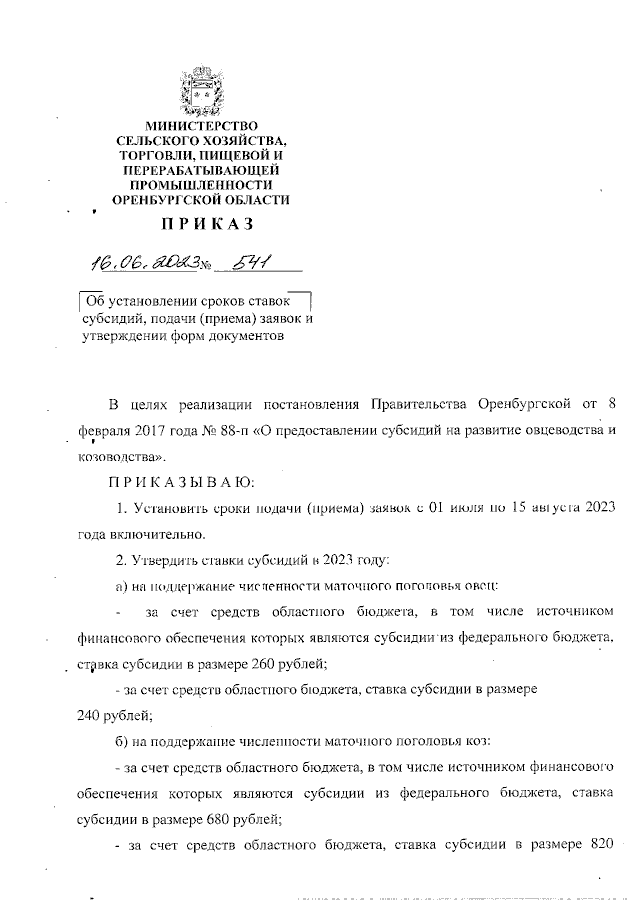 МИНИСТЕРСТВО
СЕЛЬСКОГО ХОЗЯЙСТВА,
ТОРГОВЛИ, ПИЩЕВОЙ И
ПЕРЕРАБАТЫВАЮЩЕЙ
ПРОМЫШЛЕННОСТИ
ОРЕНБУРГСКОЙ ОБЛАСТИ

ПРИКАЗ

16.06.2023 № 541

Об установлении сроков ставок субсидий, подачи (приема) заявок и утверждении форм документов

В целях реализации постановления Правительства Оренбургской от 8 февраля 2017 года № 88-п «О предоставлении субсидий на развитие овцеводства и козоводства».

ПРИКАЗЫВАЮ:

1. Установить сроки подачи (приема) заявок с 01 июля по 15 августа 2023 года включительно.

2. Утвердить ставки субсидий в 2023 году:

а) на поддержание численности маточного поголовья овец:

- за счет средств областного бюджета, в том числе источником финансового обеспечения которых являются субсидии из федерального бюджета, ставка субсидии в размере 260 рублей;

- за счет средств областного бюджета, ставка субсидии в размере 240 рублей;

б) на поддержание численности маточного поголовья коз:

- за счет средств областного бюджета, в том числе источником финансового обеспечения которых являются субсидии из федерального бюджета, ставка субсидии в размере 680 рублей;

- за счет средств областного бюджета, ставка субсидии в размере 820